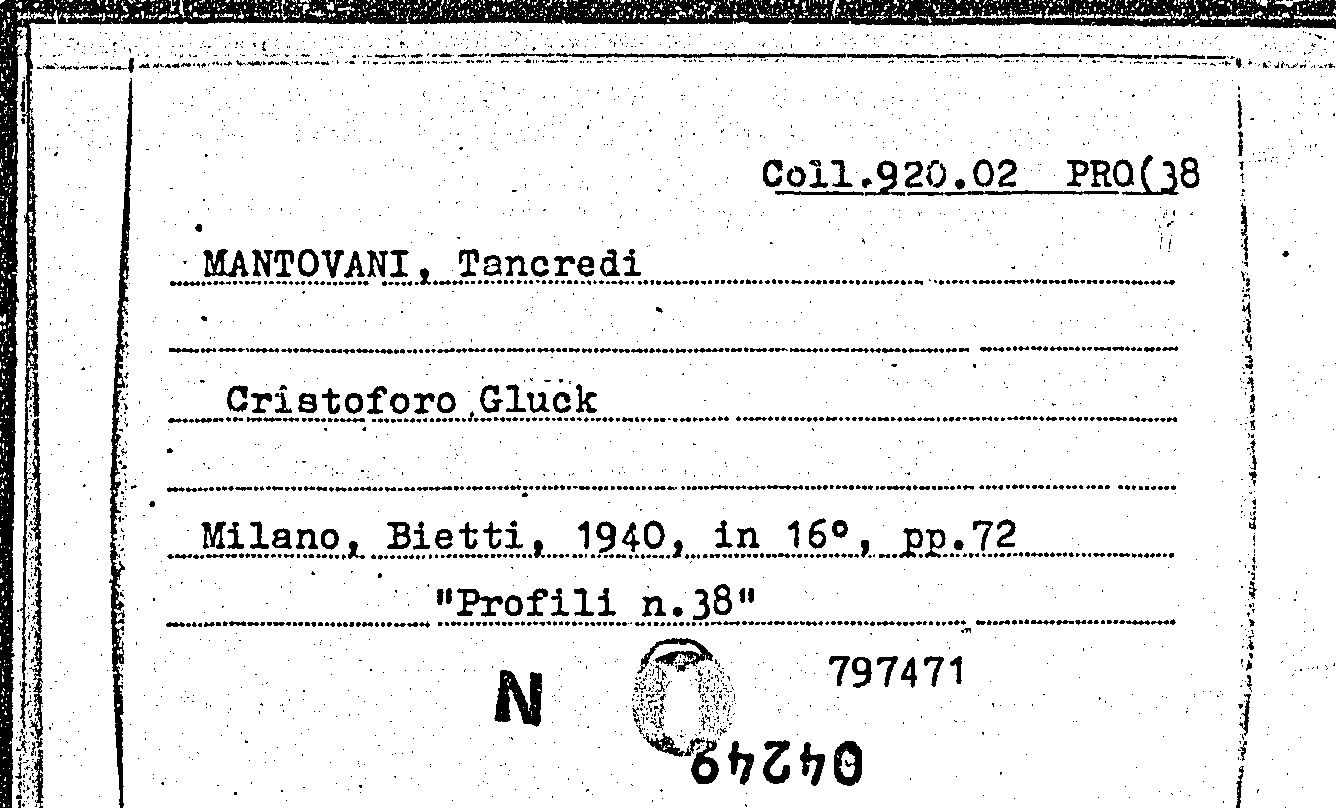 Coll.920.02 PRO(38

MANTOVANI, Tancredi

Cristoforo Gluck

Milano, Bietti, 1940, in 16°, pp.72

"Profili n.38"

N

797471

04249